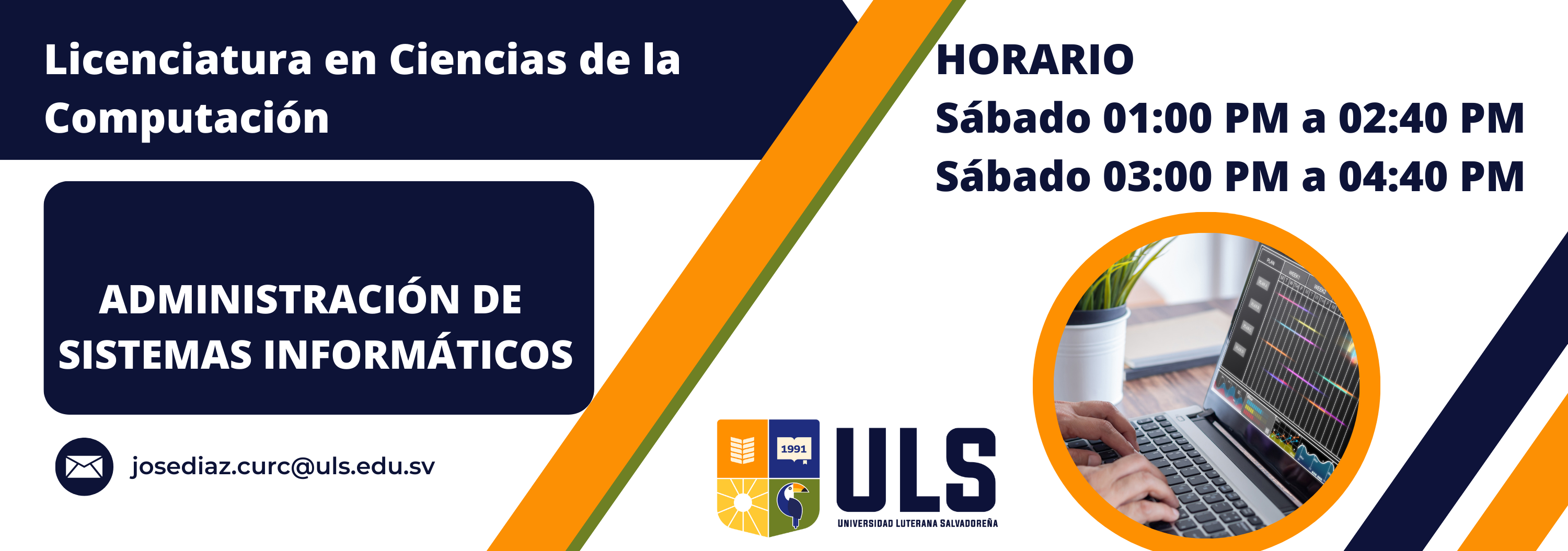 Licenciatura en Ciencias de la Computación

ADMINISTRACIÓN DE SISTEMAS INFORMÁTICOS

josediaz.curc@uls.edu.sv

HORARIO
Sábado 01:00 PM a 02:40 PM
Sábado 03:00 PM a 04:40 PM

1991

ULS
UNIVERSIDAD LUTERANA SALVADOREÑA